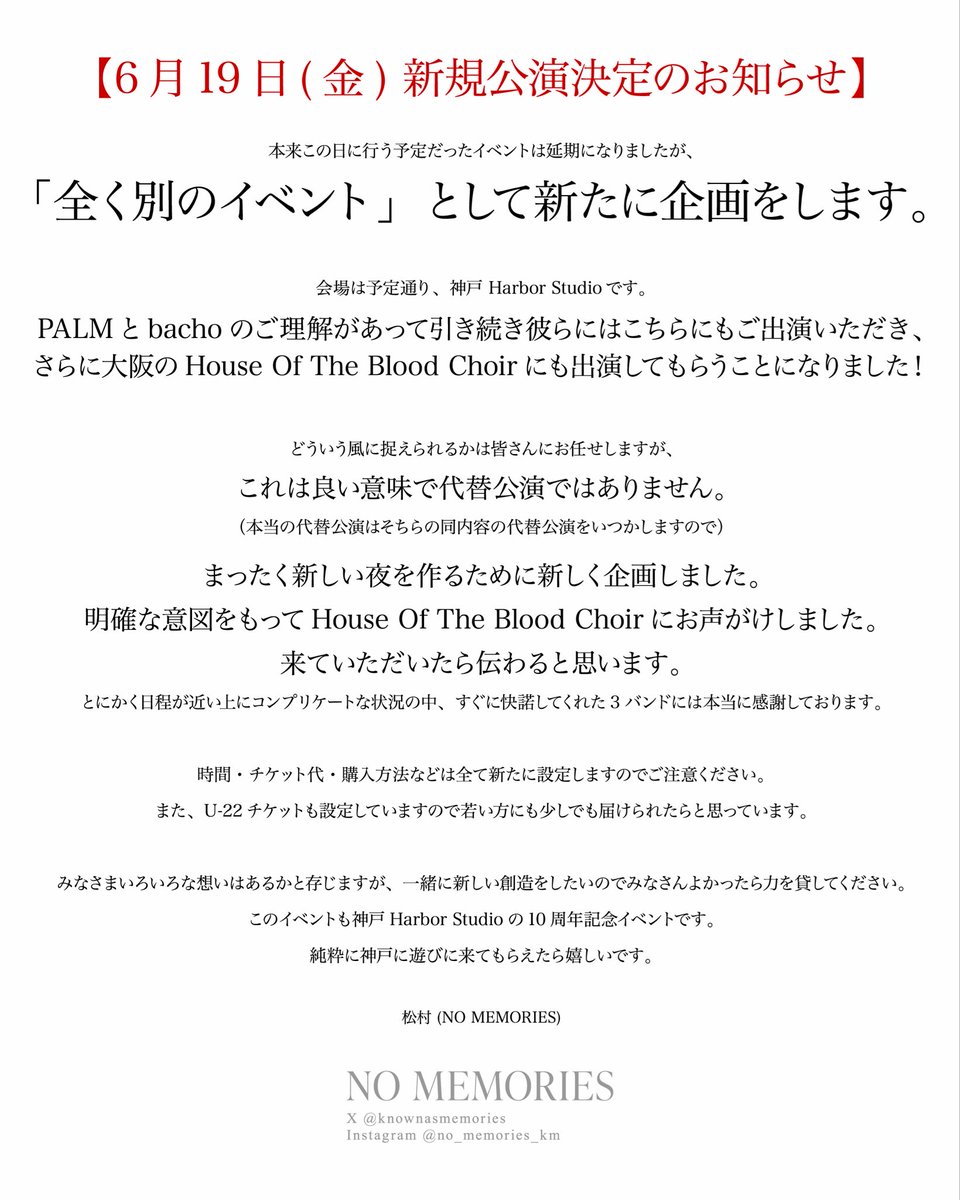 【6月19日(金) 新規公演決定のお知らせ】

本来この日に行う予定だったイベントは延期になりましたが、

「全く別のイベント」 として新たに企画をします。

会場は予定通り、神戸 Harbor Studio です。

PALM と bacho のご理解があって引き続き彼らにはこちらにもご出演いただき、さらに大阪の House Of The Blood Choir にも出演してもらうことになりました！

どういう風に捉えられるかは皆さんにお任せしますが、

これは良い意味で代替公演ではありません。

（本当の代替公演はそちらの同内容の代替公演をいつかしますので）

まったく新しい夜を作るために新しく企画しました。

明確な意図をもって House Of The Blood Choir にお声がけしました。

来ていただいたら伝わると思います。

とにかく日程が近い上にコンプリケートな状況の中、すぐに快諾してくれた 3 バンドには本当に感謝しております。

時間・チケット代・購入方法などは全て新たに設定しますのでご注意ください。

また、U-22 チケットも設定していますので若い方にも少しでも届けられたらと思っています。

みなさまいろいろな想いはあるかと存じますが、一緒に新しい創造をしたいのでみなさんよかったら力を貸してください。

このイベントも神戸 Harbor Studio の 10 周年記念イベントです。

純粋に神戸に遊びに来てもらえたら嬉しいです。

松村 (NO MEMORIES)

NO MEMORIES
X @knownasmemories
Instagram @no_memories_km